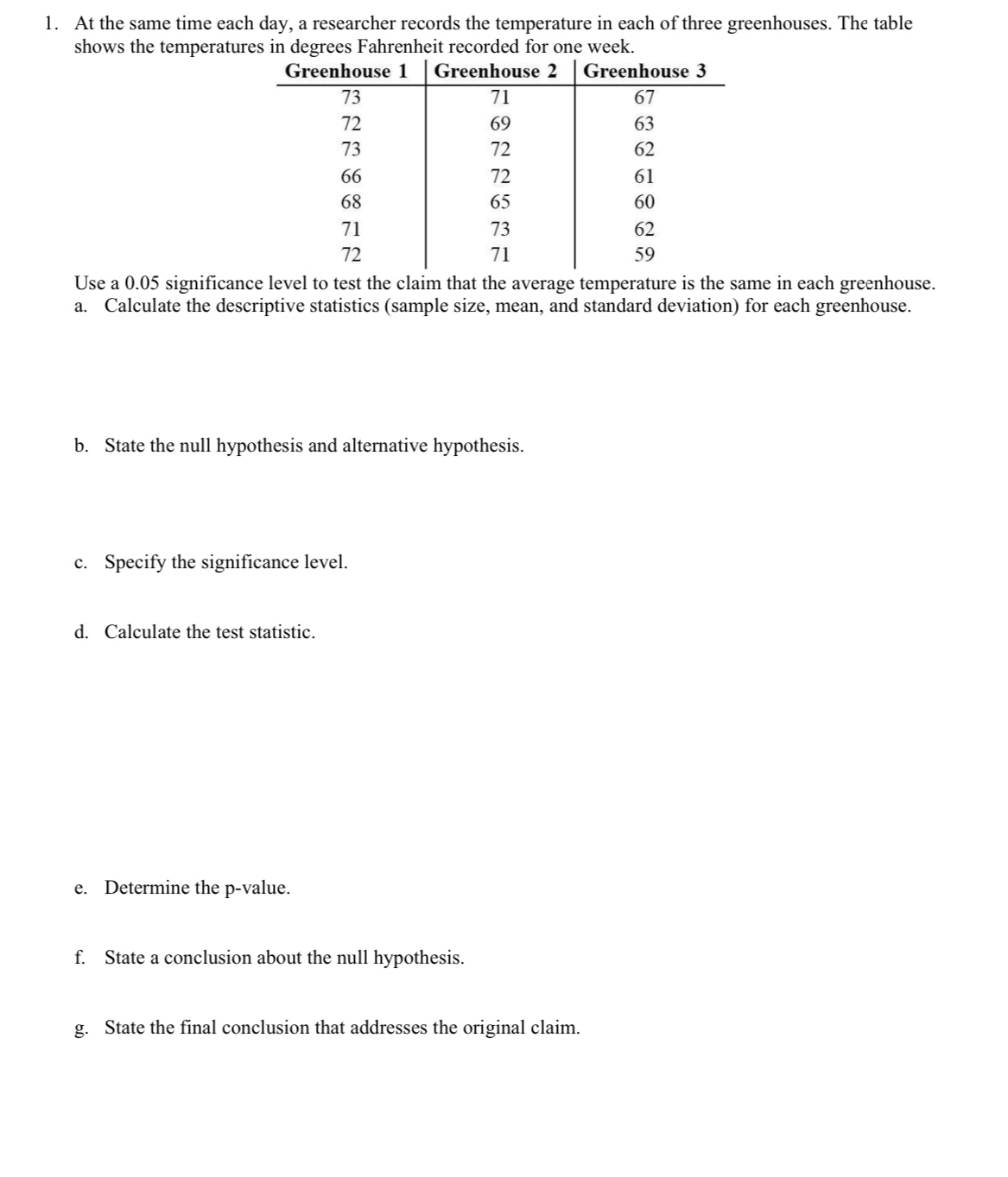 1. At the same time each day, a researcher records the temperature in each of three greenhouses. The table shows the temperatures in degrees Fahrenheit recorded for one week.

| Greenhouse 1 | Greenhouse 2 | Greenhouse 3 |
|---|---|---|
| 73 | 71 | 67 |
| 72 | 69 | 63 |
| 73 | 72 | 62 |
| 66 | 72 | 61 |
| 68 | 65 | 60 |
| 71 | 73 | 62 |
| 72 | 71 | 59 |

Use a 0.05 significance level to test the claim that the average temperature is the same in each greenhouse.
a. Calculate the descriptive statistics (sample size, mean, and standard deviation) for each greenhouse.

b. State the null hypothesis and alternative hypothesis.

c. Specify the significance level.

d. Calculate the test statistic.

e. Determine the p-value.

f. State a conclusion about the null hypothesis.

g. State the final conclusion that addresses the original claim.